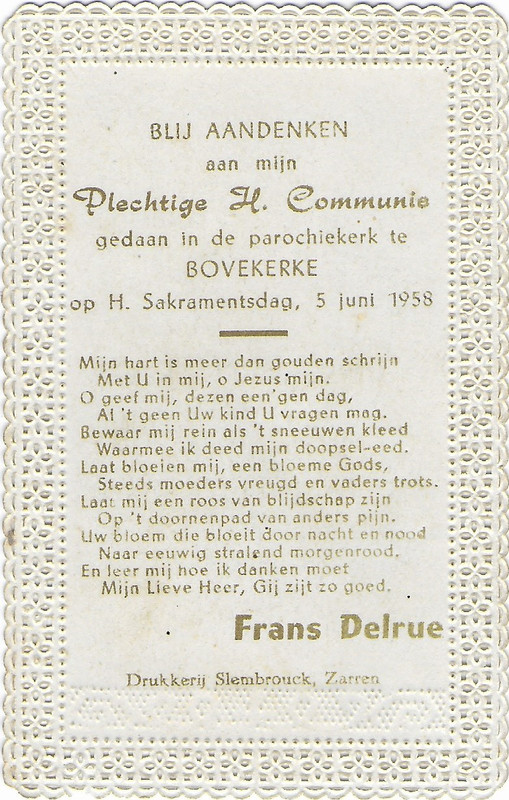 BLIJ AANDENKEN
aan mijn
Plechtige H. Communie
gedaan in de parochiekerk te
BOVEKERKE
op H. Sakramentsdag, 5 juni 1958

Mijn hart is meer dan gouden schrijn
Met U in mij, o Jezus mijn.
O geef mij, dezen een'gen dag,
Al 't geen Uw kind U vragen mag.
Bewaar mij rein als 't sneeuwen kleed
Waarmee ik deed mijn doopsel-eed.
Laat bloeien mij, een bloeme Gods,
Steeds moeders vreugd en vaders trots.
Laat mij een roos van blijdschap zijn
Op 't doornenpad van anders pijn.
Uw bloem die bloeit door nacht en nood
Naar eeuwig stralend morgenrood.
En leer mij hoe ik danken moet
Mijn Lieve Heer, Gij zijt zo goed.

Frans Delrue

Drukkerij Slembrouck, Zarren